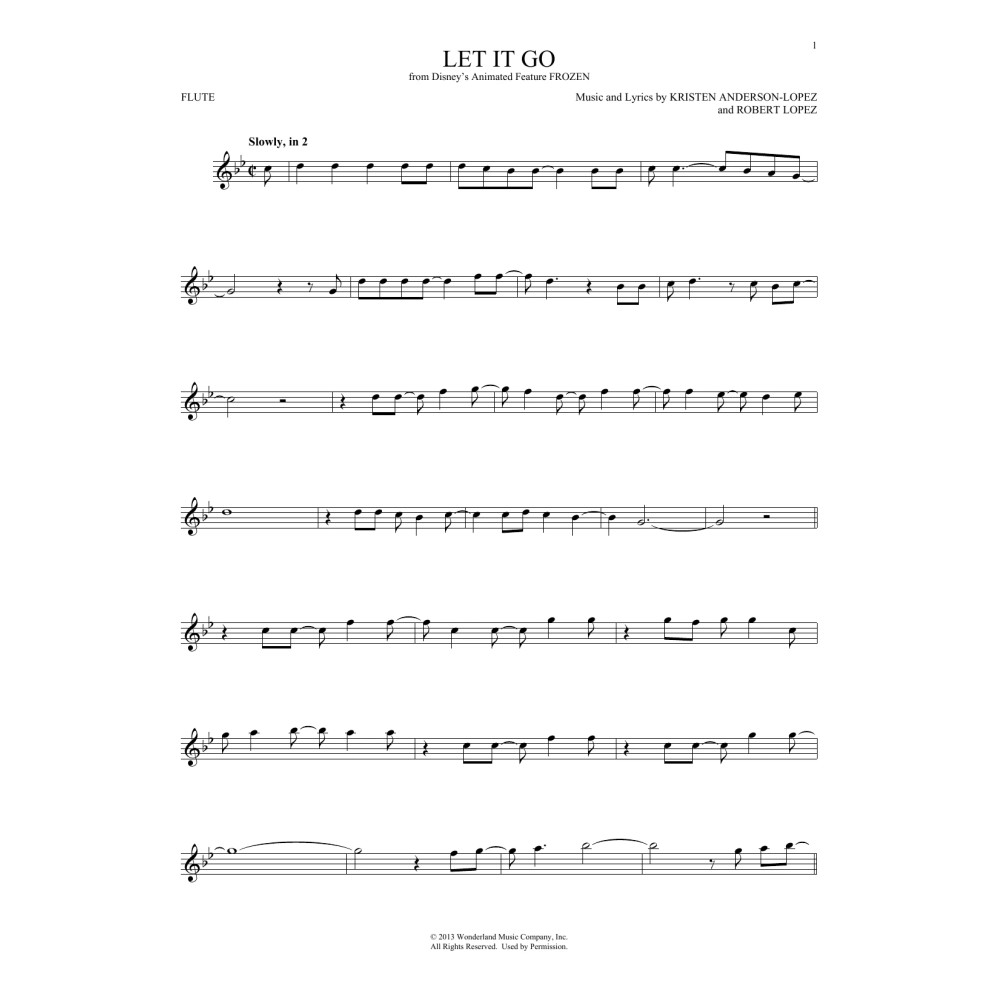 1

LET IT GO
from Disney's Animated Feature FROZEN

FLUTE

Music and Lyrics by KRISTEN ANDERSON-LOPEZ
and ROBERT LOPEZ

Slowly, in 2

© 2013 Wonderland Music Company, Inc.
All Rights Reserved. Used by Permission.